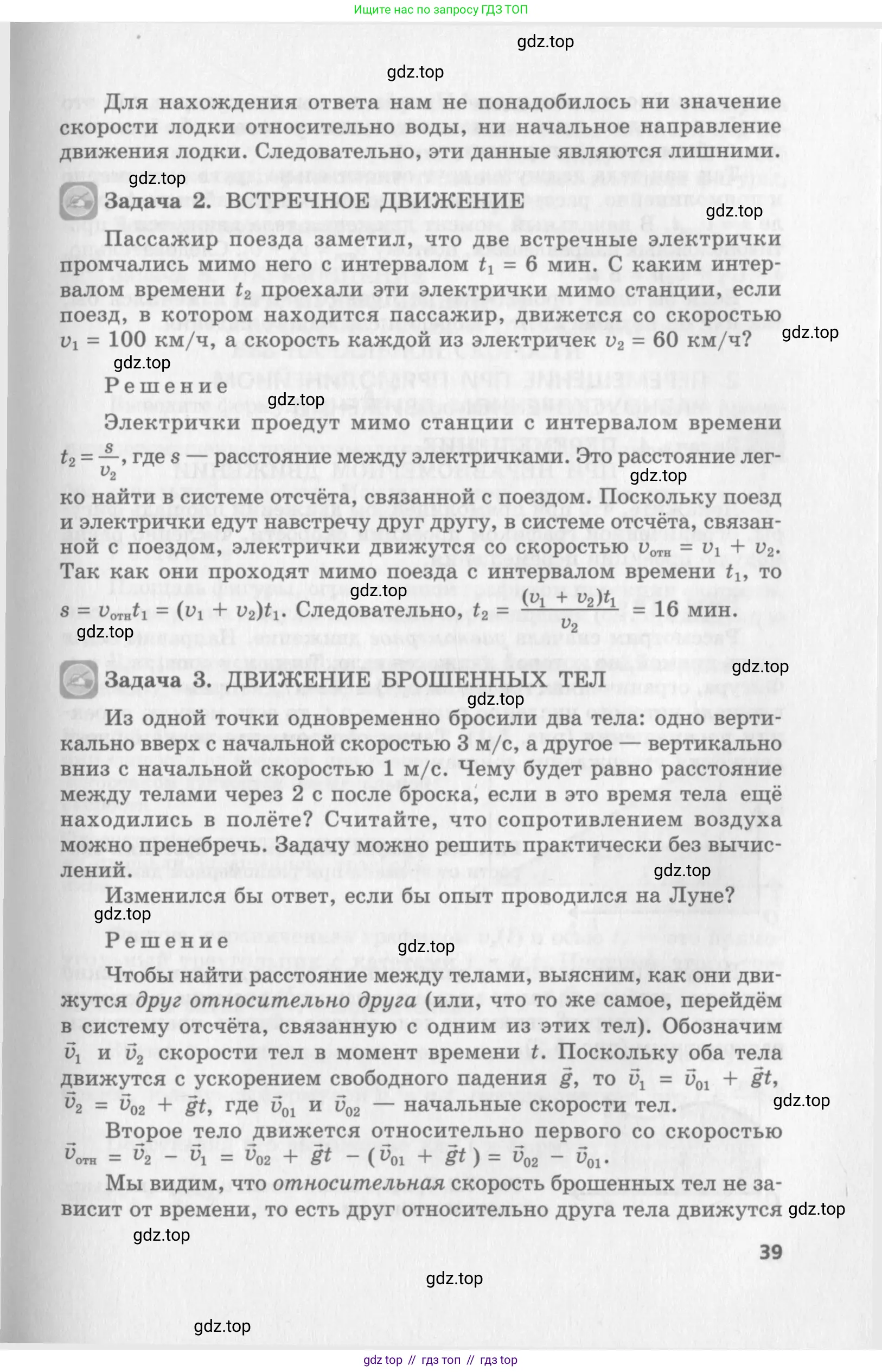 Ищите нас по запросу ГДЗ ТОП

gdz.top

gdz.top

Для нахождения ответа нам не понадобилось ни значение скорости лодки относительно воды, ни начальное направление движения лодки. Следовательно, эти данные являются лишними.

gdz.top

Задача 2. ВСТРЕЧНОЕ ДВИЖЕНИЕ

gdz.top

Пассажир поезда заметил, что две встречные электрички промчались мимо него с интервалом $t_1 = 6$ мин. С каким интервалом времени $t_2$ проехали эти электрички мимо станции, если поезд, в котором находится пассажир, движется со скоростью $v_1 = 100$ км/ч, а скорость каждой из электричек $v_2 = 60$ км/ч?

gdz.top

gdz.top

Решение

gdz.top

Электрички проедут мимо станции с интервалом времени $t_2 = \frac{s}{v_2}$, где $s$ — расстояние между электричками. Это расстояние легко найти в системе отсчёта, связанной с поездом. Поскольку поезд и электрички едут навстречу друг другу, в системе отсчёта, связанной с поездом, электрички движутся со скоростью $v_{отн} = v_1 + v_2$. Так как они проходят мимо поезда с интервалом времени $t_1$, то $s = v_{отн}t_1 = (v_1 + v_2)t_1$. Следовательно, $t_2 = \frac{(v_1 + v_2)t_1}{v_2} = 16$ мин.

gdz.top

gdz.top

gdz.top

gdz.top

Задача 3. ДВИЖЕНИЕ БРОШЕННЫХ ТЕЛ

gdz.top

Из одной точки одновременно бросили два тела: одно вертикально вверх с начальной скоростью 3 м/с, а другое — вертикально вниз с начальной скоростью 1 м/с. Чему будет равно расстояние между телами через 2 с после броска, если в это время тела ещё находились в полёте? Считайте, что сопротивлением воздуха можно пренебречь. Задачу можно решить практически без вычислений.

gdz.top

Изменился бы ответ, если бы опыт проводился на Луне?

gdz.top

Решение

gdz.top

Чтобы найти расстояние между телами, выясним, как они движутся друг относительно друга (или, что то же самое, перейдём в систему отсчёта, связанную с одним из этих тел). Обозначим $\vec{v}_1$ и $\vec{v}_2$ скорости тел в момент времени $t$. Поскольку оба тела движутся с ускорением свободного падения $\vec{g}$, то $\vec{v}_1 = \vec{v}_{01} + \vec{g}t$, $\vec{v}_2 = \vec{v}_{02} + \vec{g}t$, где $\vec{v}_{01}$ и $\vec{v}_{02}$ — начальные скорости тел.

gdz.top

Второе тело движется относительно первого со скоростью $\vec{v}_{отн} = \vec{v}_2 - \vec{v}_1 = \vec{v}_{02} + \vec{g}t - (\vec{v}_{01} + \vec{g}t) = \vec{v}_{02} - \vec{v}_{01}$.

Мы видим, что относительная скорость брошенных тел не зависит от времени, то есть друг относительно друга тела движутся

gdz.top

gdz.top

39

gdz.top

gdz.top

gdz top // гдз топ // гдз top